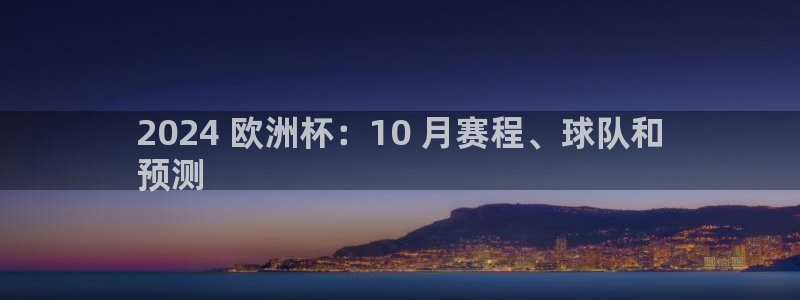 2024 欧洲杯：10 月赛程、球队和预测